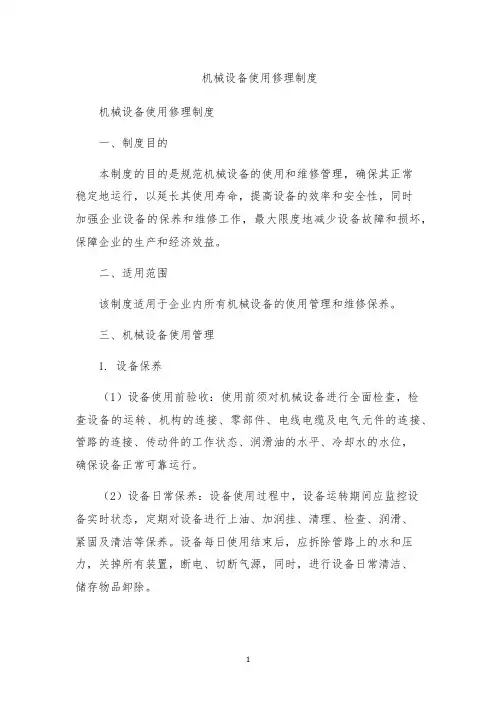 机械设备使用修理制度

机械设备使用修理制度

一、制度目的

本制度的目的是规范机械设备的使用和维修管理，确保其正常稳定地运行，以延长其使用寿命，提高设备的效率和安全性，同时加强企业设备的保养和维修工作，最大限度地减少设备故障和损坏，保障企业的生产和经济效益。

二、适用范围

该制度适用于企业内所有机械设备的使用管理和维修保养。

三、机械设备使用管理

1. 设备保养

（1）设备使用前验收：使用前须对机械设备进行全面检查，检查设备的运转、机构的连接、零部件、电线电缆及电气元件的连接、管路的连接、传动件的工作状态、润滑油的水平、冷却水的水位，确保设备正常可靠运行。

（2）设备日常保养：设备使用过程中，设备运转期间应监控设备实时状态，定期对设备进行上油、加润挂、清理、检查、润滑、紧固及清洁等保养。设备每日使用结束后，应拆除管路上的水和压力，关掉所有装置，断电、切断气源，同时，进行设备日常清洁、储存物品卸除。

1